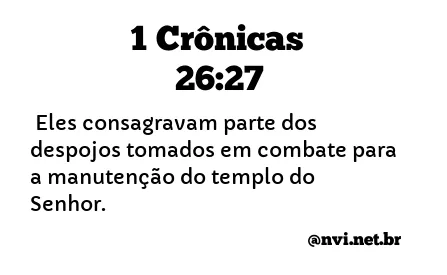 1 Crônicas 26:27

Eles consagravam parte dos despojos tomados em combate para a manutenção do templo do Senhor.

@nvi.net.br